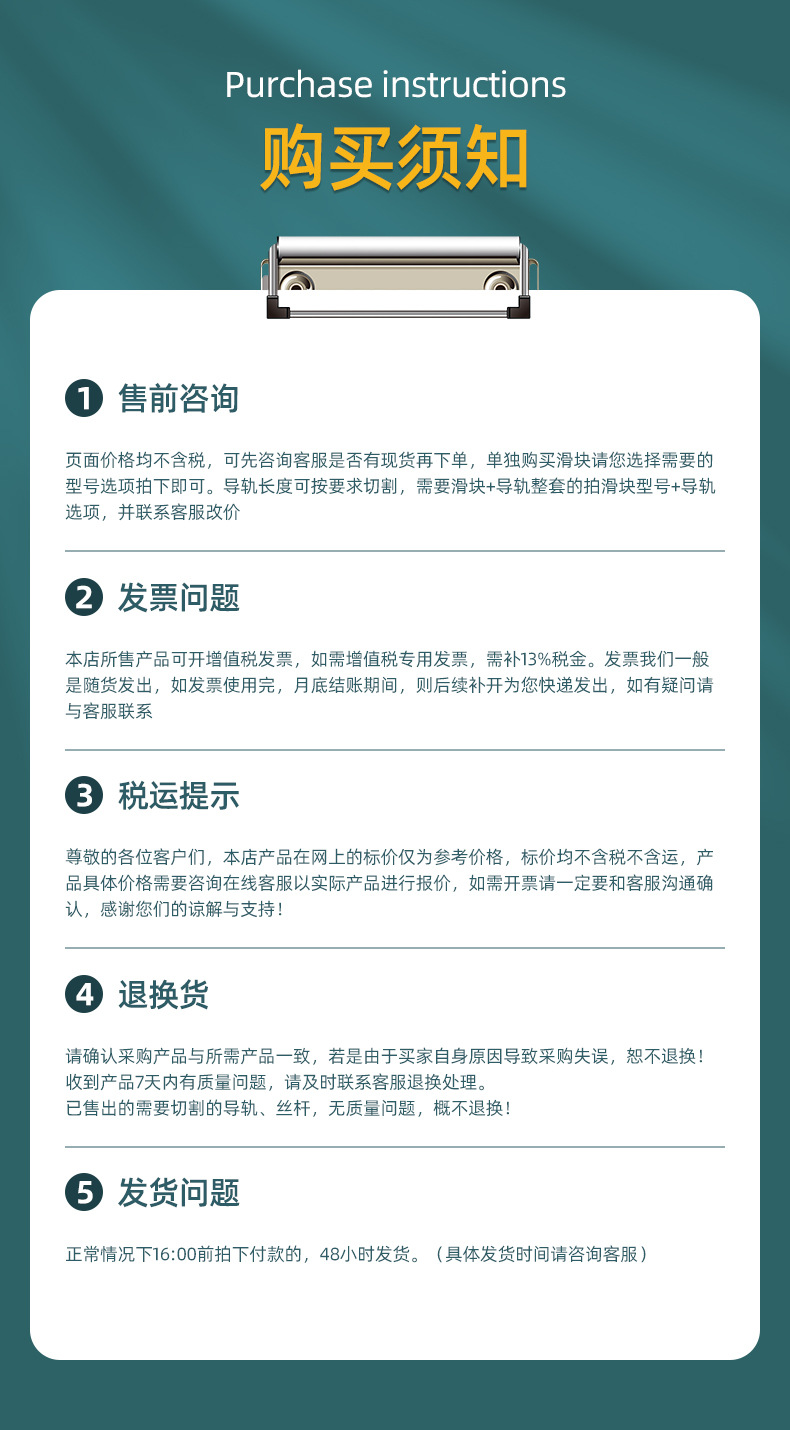 Purchase instructions

购买须知

1 售前咨询

页面价格均不含税，可先咨询客服是否有现货再下单，单独购买滑块请您选择需要的型号选项拍下即可。导轨长度可按要求切割，需要滑块+导轨整套的拍滑块型号+导轨选项，并联系客服改价

2 发票问题

本店所售产品可开增值税发票，如需增值税专用发票，需补13%税金。发票我们一般是随货发出，如发票使用完，月底结账期间，则后续补开为您快递发出，如有疑问请与客服联系

3 税运提示

尊敬的各位客户们，本店产品在网上的标价仅为参考价格，标价均不含税不含运，产品具体价格需要咨询在线客服以实际产品进行报价，如需开票请一定要和客服沟通确认，感谢您们的谅解与支持！

4 退换货

请确认采购产品与所需产品一致，若是由于买家自身原因导致采购失误，恕不退换！
收到产品7天内有质量问题，请及时联系客服退换处理。
已售出的需要切割的导轨、丝杆，无质量问题，概不退换！

5 发货问题

正常情况下16:00前拍下付款的，48小时发货。（具体发货时间请咨询客服）